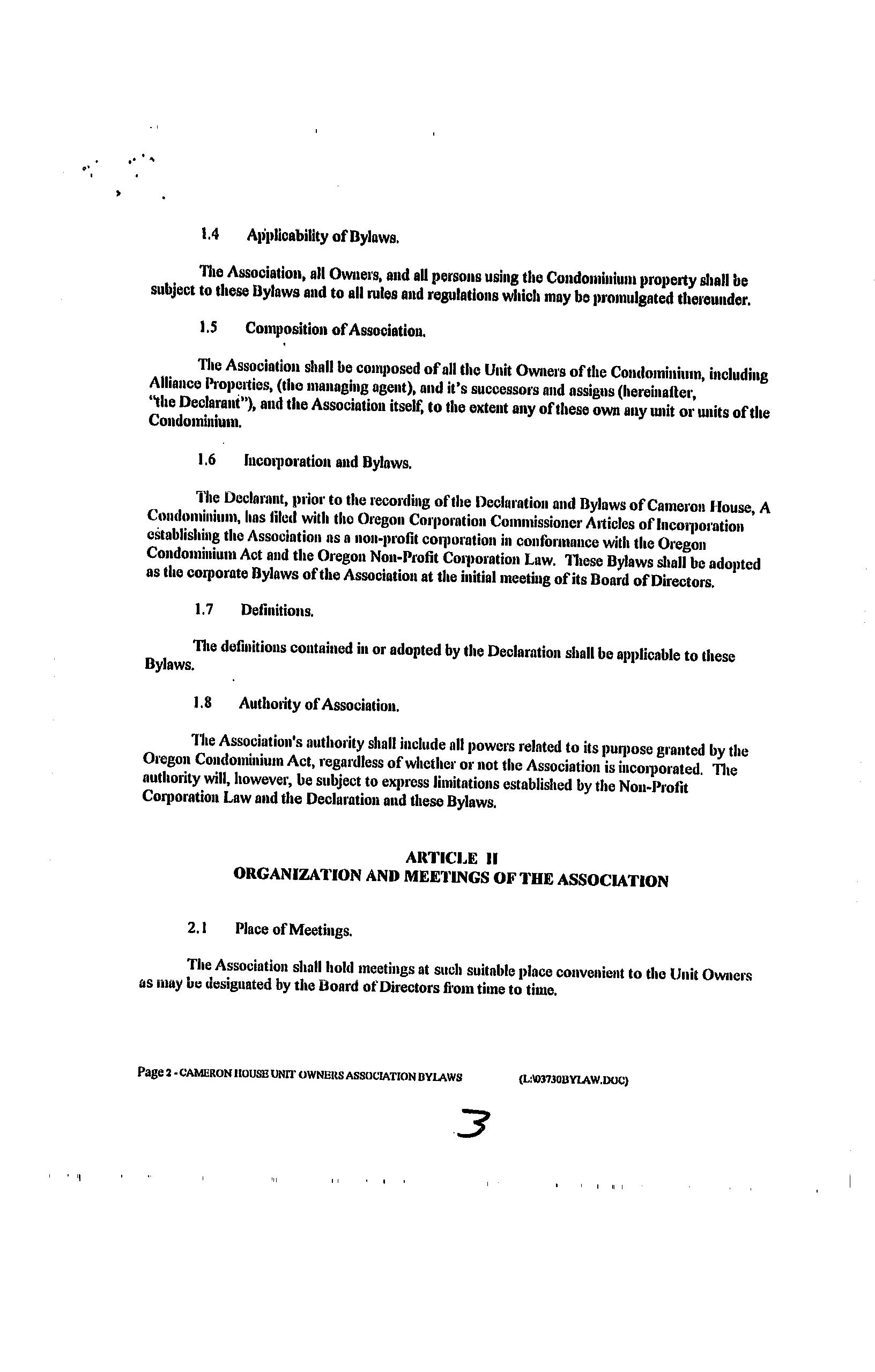 1.4 Applicability of Bylaws.

The Association, all Owners, and all persons using the Condominium property shall be subject to these Bylaws and to all rules and regulations which may be promulgated thereunder.

1.5 Composition of Association.

The Association shall be composed of all the Unit Owners of the Condominium, including Alliance Properties, (the managing agent), and it's successors and assigns (hereinafter, "the Declarant"), and the Association itself, to the extent any of these own any unit or units of the Condominium.

1.6 Incorporation and Bylaws.

The Declarant, prior to the recording of the Declaration and Bylaws of Cameron House, A Condominium, has filed with the Oregon Corporation Commissioner Articles of Incorporation establishing the Association as a non-profit corporation in conformance with the Oregon Condominium Act and the Oregon Non-Profit Corporation Law. These Bylaws shall be adopted as the corporate Bylaws of the Association at the initial meeting of its Board of Directors.

1.7 Definitions.

The definitions contained in or adopted by the Declaration shall be applicable to these Bylaws.

1.8 Authority of Association.

The Association's authority shall include all powers related to its purpose granted by the Oregon Condominium Act, regardless of whether or not the Association is incorporated. The authority will, however, be subject to express limitations established by the Non-Profit Corporation Law and the Declaration and these Bylaws.

ARTICLE II
ORGANIZATION AND MEETINGS OF THE ASSOCIATION

2.1 Place of Meetings.

The Association shall hold meetings at such suitable place convenient to the Unit Owners as may be designated by the Board of Directors from time to time.

Page 2 - CAMERON HOUSE UNIT OWNERS ASSOCIATION BYLAWS (L:\03730BYLAW.DOC)

3